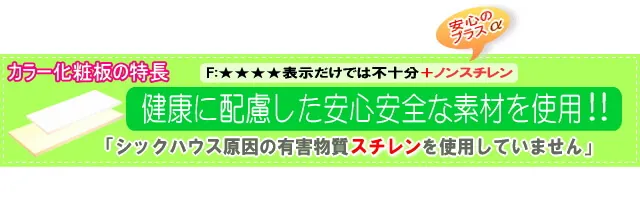 安心のプラスα

カラー化粧板の特長

F:★★★★表示だけでは不十分＋ノンスチレン

健康に配慮した安心安全な素材を使用!!

「シックハウス原因の有害物質スチレンを使用していません」